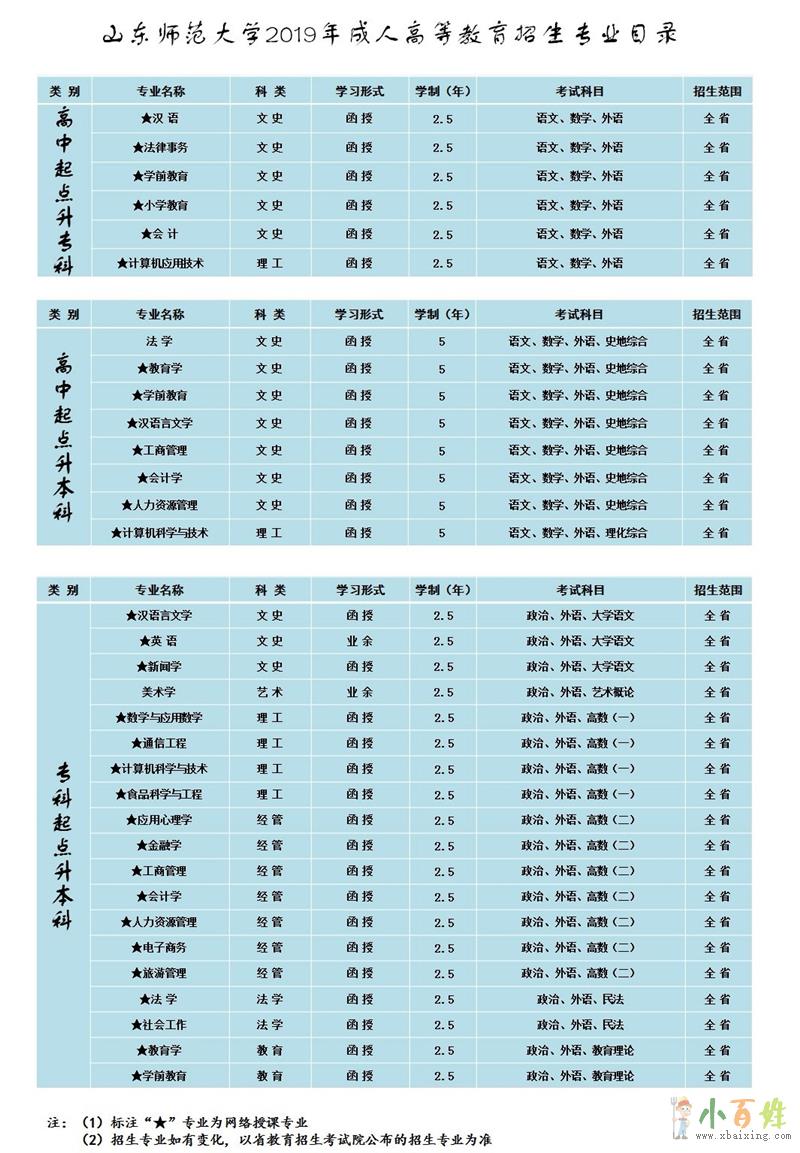 山东师范大学2019年成人高等教育招生专业目录

| 类 别 | 专业名称 | 科 类 | 学习形式 | 学制（年） | 考试科目 | 招生范围 |
|---|---|---|---|---|---|---|
| 高中起点升专科 | ★汉 语 | 文 史 | 函 授 | 2.5 | 语文、数学、外语 | 全 省 |
| | ★法律事务 | 文 史 | 函 授 | 2.5 | 语文、数学、外语 | 全 省 |
| | ★学前教育 | 文 史 | 函 授 | 2.5 | 语文、数学、外语 | 全 省 |
| | ★小学教育 | 文 史 | 函 授 | 2.5 | 语文、数学、外语 | 全 省 |
| | ★会 计 | 文 史 | 函 授 | 2.5 | 语文、数学、外语 | 全 省 |
| | ★计算机应用技术 | 理 工 | 函 授 | 2.5 | 语文、数学、外语 | 全 省 |

| 类 别 | 专业名称 | 科 类 | 学习形式 | 学制（年） | 考试科目 | 招生范围 |
|---|---|---|---|---|---|---|
| 高中起点升本科 | 法 学 | 文 史 | 函 授 | 5 | 语文、数学、外语、史地综合 | 全 省 |
| | ★教育学 | 文 史 | 函 授 | 5 | 语文、数学、外语、史地综合 | 全 省 |
| | ★学前教育 | 文 史 | 函 授 | 5 | 语文、数学、外语、史地综合 | 全 省 |
| | ★汉语言文学 | 文 史 | 函 授 | 5 | 语文、数学、外语、史地综合 | 全 省 |
| | ★工商管理 | 文 史 | 函 授 | 5 | 语文、数学、外语、史地综合 | 全 省 |
| | ★会计学 | 文 史 | 函 授 | 5 | 语文、数学、外语、史地综合 | 全 省 |
| | ★人力资源管理 | 文 史 | 函 授 | 5 | 语文、数学、外语、史地综合 | 全 省 |
| | ★计算机科学与技术 | 理 工 | 函 授 | 5 | 语文、数学、外语、理化综合 | 全 省 |

| 类 别 | 专业名称 | 科 类 | 学习形式 | 学制（年） | 考试科目 | 招生范围 |
|---|---|---|---|---|---|---|
| 专科起点升本科 | ★汉语言文学 | 文 史 | 函 授 | 2.5 | 政治、外语、大学语文 | 全 省 |
| | ★英 语 | 文 史 | 业 余 | 2.5 | 政治、外语、大学语文 | 全 省 |
| | ★新闻学 | 文 史 | 函 授 | 2.5 | 政治、外语、大学语文 | 全 省 |
| | 美术学 | 艺 术 | 业 余 | 2.5 | 政治、外语、艺术概论 | 全 省 |
| | ★数学与应用数学 | 理 工 | 函 授 | 2.5 | 政治、外语、高数（一） | 全 省 |
| | ★通信工程 | 理 工 | 函 授 | 2.5 | 政治、外语、高数（一） | 全 省 |
| | ★计算机科学与技术 | 理 工 | 函 授 | 2.5 | 政治、外语、高数（一） | 全 省 |
| | ★食品科学与工程 | 理 工 | 函 授 | 2.5 | 政治、外语、高数（一） | 全 省 |
| | ★应用心理学 | 经 管 | 函 授 | 2.5 | 政治、外语、高数（二） | 全 省 |
| | ★金融学 | 经 管 | 函 授 | 2.5 | 政治、外语、高数（二） | 全 省 |
| | ★工商管理 | 经 管 | 函 授 | 2.5 | 政治、外语、高数（二） | 全 省 |
| | ★会计学 | 经 管 | 函 授 | 2.5 | 政治、外语、高数（二） | 全 省 |
| | ★人力资源管理 | 经 管 | 函 授 | 2.5 | 政治、外语、高数（二） | 全 省 |
| | ★电子商务 | 经 管 | 函 授 | 2.5 | 政治、外语、高数（二） | 全 省 |
| | ★旅游管理 | 经 管 | 函 授 | 2.5 | 政治、外语、高数（二） | 全 省 |
| | ★法 学 | 法 学 | 函 授 | 2.5 | 政治、外语、民法 | 全 省 |
| | ★社会工作 | 法 学 | 函 授 | 2.5 | 政治、外语、民法 | 全 省 |
| | ★教育学 | 教 育 | 函 授 | 2.5 | 政治、外语、教育理论 | 全 省 |
| | ★学前教育 | 教 育 | 函 授 | 2.5 | 政治、外语、教育理论 | 全 省 |

注：（1）标注“★”专业为网络授课专业
（2）招生专业如有变化，以省教育招生考试院公布的招生专业为准

小百姓
www.xbaixing.com